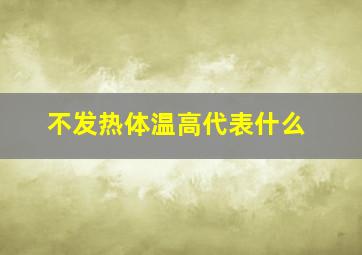 不发热体温高代表什么